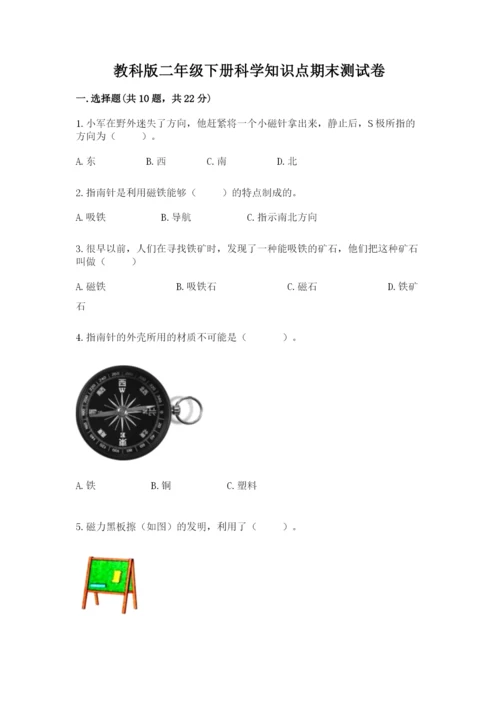 教科版二年级下册科学知识点期末测试卷

一.选择题(共10题，共22分)

1.小军在野外迷失了方向，他赶紧将一个小磁针拿出来，静止后，S极所指的方向为（    ）。

A.东 B.西 C.南 D.北

2.指南针是利用磁铁能够（    ）的特点制成的。

A.吸铁 B.导航 C.指示南北方向

3.很早以前，人们在寻找铁矿时，发现了一种能吸铁的矿石，他们把这种矿石叫做（    ）

A.磁铁 B.吸铁石 C.磁石 D.铁矿石

4.指南针的外壳所用的材质不可能是（    ）。

A.铁 B.铜 C.塑料

5.磁力黑板擦（如图）的发明，利用了（    ）。